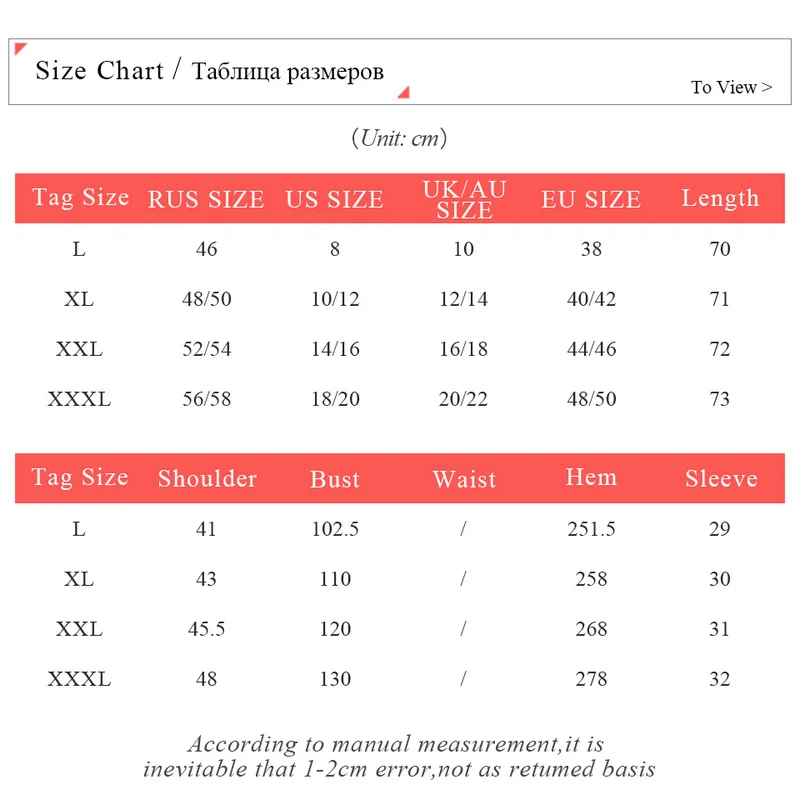 Size Chart / Таблица размеров

To View >

(Unit: cm)

| Tag Size | RUS SIZE | US SIZE | UK/AU SIZE | EU SIZE | Length |
|---|---|---|---|---|---|
| L | 46 | 8 | 10 | 38 | 70 |
| XL | 48/50 | 10/12 | 12/14 | 40/42 | 71 |
| XXL | 52/54 | 14/16 | 16/18 | 44/46 | 72 |
| XXXL | 56/58 | 18/20 | 20/22 | 48/50 | 73 |

| Tag Size | Shoulder | Bust | Waist | Hem | Sleeve |
|---|---|---|---|---|---|
| L | 41 | 102.5 | / | 251.5 | 29 |
| XL | 43 | 110 | / | 258 | 30 |
| XXL | 45.5 | 120 | / | 268 | 31 |
| XXXL | 48 | 130 | / | 278 | 32 |

According to manual measurement,it is inevitable that 1-2cm error,not as retumed basis